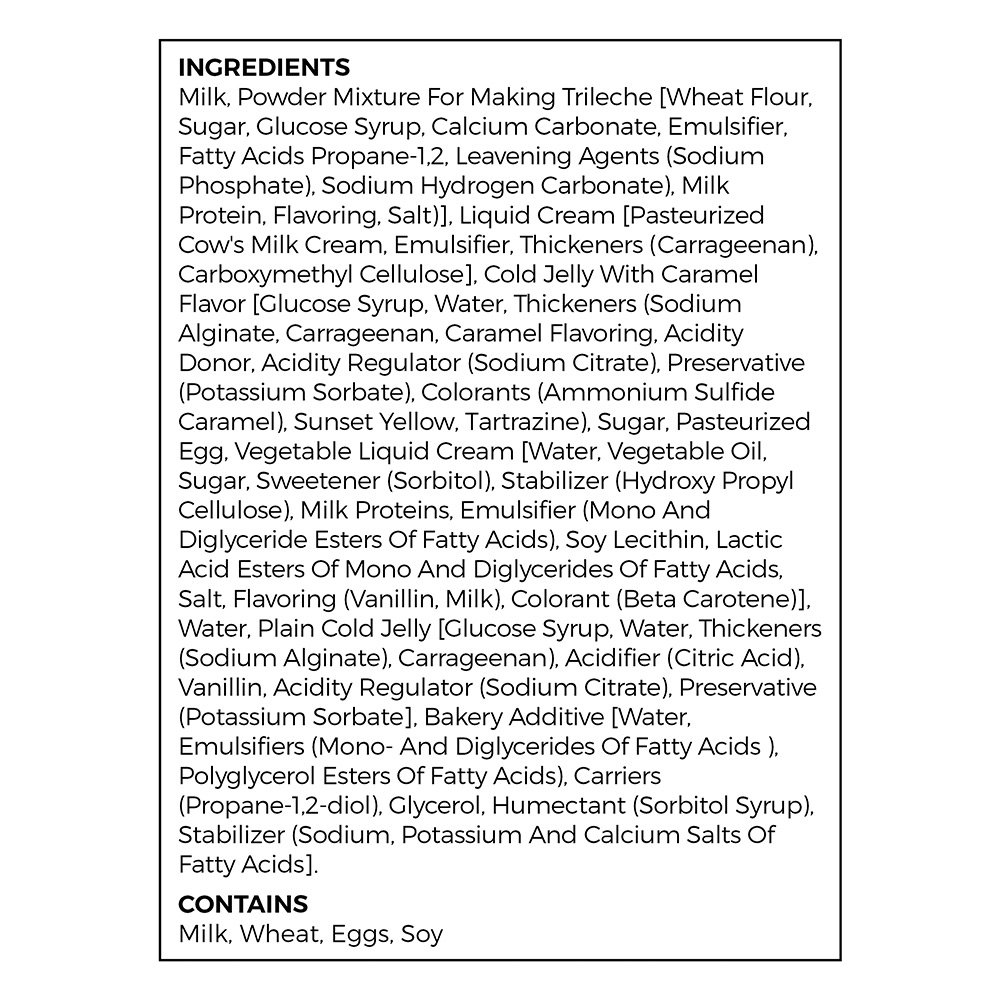 INGREDIENTS
Milk, Powder Mixture For Making Trileche [Wheat Flour, Sugar, Glucose Syrup, Calcium Carbonate, Emulsifier, Fatty Acids Propane-1,2, Leavening Agents (Sodium Phosphate), Sodium Hydrogen Carbonate), Milk Protein, Flavoring, Salt)], Liquid Cream [Pasteurized Cow's Milk Cream, Emulsifier, Thickeners (Carrageenan), Carboxymethyl Cellulose], Cold Jelly With Caramel Flavor [Glucose Syrup, Water, Thickeners (Sodium Alginate, Carrageenan, Caramel Flavoring, Acidity Donor, Acidity Regulator (Sodium Citrate), Preservative (Potassium Sorbate), Colorants (Ammonium Sulfide Caramel), Sunset Yellow, Tartrazine), Sugar, Pasteurized Egg, Vegetable Liquid Cream [Water, Vegetable Oil, Sugar, Sweetener (Sorbitol), Stabilizer (Hydroxy Propyl Cellulose), Milk Proteins, Emulsifier (Mono And Diglyceride Esters Of Fatty Acids), Soy Lecithin, Lactic Acid Esters Of Mono And Diglycerides Of Fatty Acids, Salt, Flavoring (Vanillin, Milk), Colorant (Beta Carotene)], Water, Plain Cold Jelly [Glucose Syrup, Water, Thickeners (Sodium Alginate), Carrageenan), Acidifier (Citric Acid), Vanillin, Acidity Regulator (Sodium Citrate), Preservative (Potassium Sorbate], Bakery Additive [Water, Emulsifiers (Mono- And Diglycerides Of Fatty Acids ), Polyglycerol Esters Of Fatty Acids), Carriers (Propane-1,2-diol), Glycerol, Humectant (Sorbitol Syrup), Stabilizer (Sodium, Potassium And Calcium Salts Of Fatty Acids].

CONTAINS
Milk, Wheat, Eggs, Soy